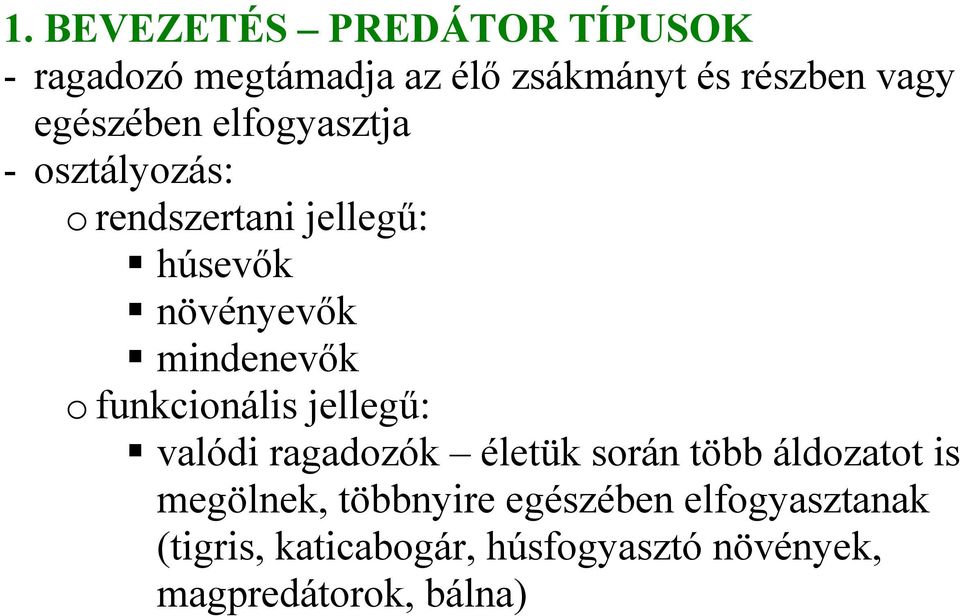 1. BEVEZETÉS – PREDÁTOR TÍPUSOK
- ragadozó megtámadja az élő zsákmányt és részben vagy egészében elfogyasztja
- osztályozás:
o rendszertani jellegű:
▪ húsevők
▪ növényevők
▪ mindenevők
o funkcionális jellegű:
▪ valódi ragadozók – életük során több áldozatot is megölnek, többnyire egészében elfogyasztanak (tigris, katicabogár, húsfogyasztó növények, magpredátorok, bálna)